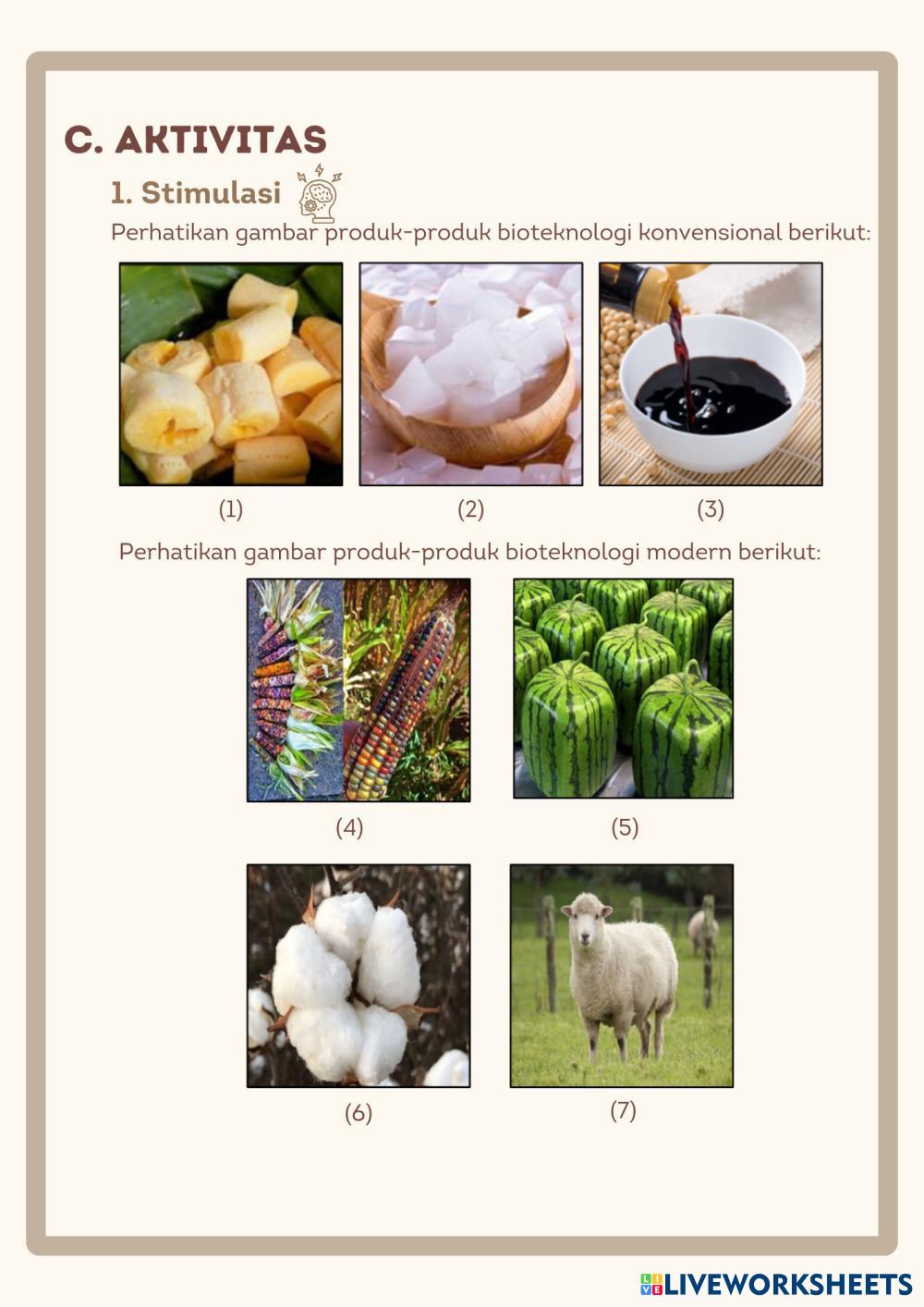 C. AKTIVITAS

1. Stimulasi

Perhatikan gambar produk-produk bioteknologi konvensional berikut:

(1)

(2)

(3)

Perhatikan gambar produk-produk bioteknologi modern berikut:

(4)

(5)

(6)

(7)

LIVEWORKSHEETS